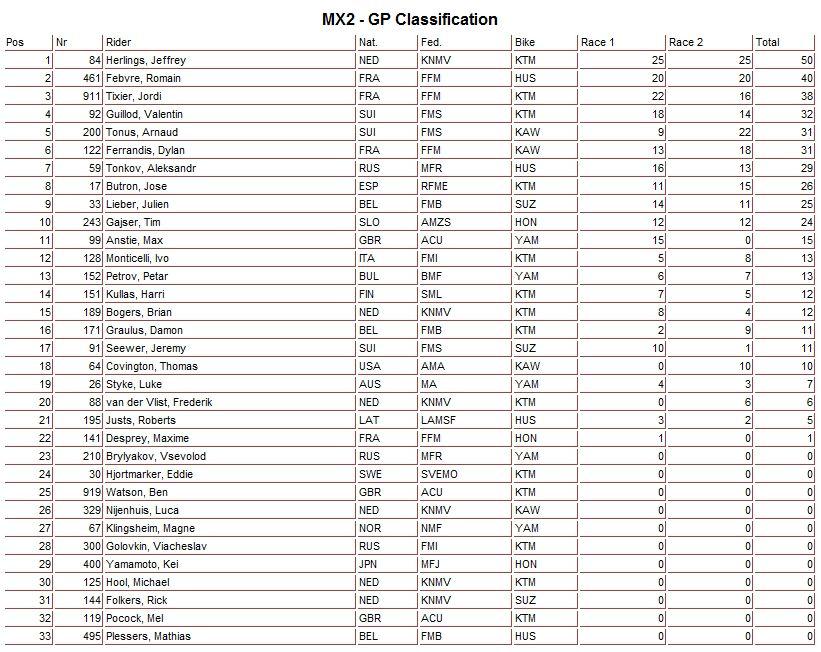 MX2 - GP Classification

| Pos | Nr | Rider | Nat. | Fed. | Bike | Race 1 | Race 2 | Total |
|---|---|---|---|---|---|---|---|---|
| 1 | 84 | Herlings, Jeffrey | NED | KNMV | KTM | 25 | 25 | 50 |
| 2 | 461 | Febvre, Romain | FRA | FFM | HUS | 20 | 20 | 40 |
| 3 | 911 | Tixier, Jordi | FRA | FFM | KTM | 22 | 16 | 38 |
| 4 | 92 | Guillod, Valentin | SUI | FMS | KTM | 18 | 14 | 32 |
| 5 | 200 | Tonus, Arnaud | SUI | FMS | KAW | 9 | 22 | 31 |
| 6 | 122 | Ferrandis, Dylan | FRA | FFM | KAW | 13 | 18 | 31 |
| 7 | 59 | Tonkov, Aleksandr | RUS | MFR | HUS | 16 | 13 | 29 |
| 8 | 17 | Butron, Jose | ESP | RFME | KTM | 11 | 15 | 26 |
| 9 | 33 | Lieber, Julien | BEL | FMB | SUZ | 14 | 11 | 25 |
| 10 | 243 | Gajser, Tim | SLO | AMZS | HON | 12 | 12 | 24 |
| 11 | 99 | Anstie, Max | GBR | ACU | YAM | 15 | 0 | 15 |
| 12 | 128 | Monticelli, Ivo | ITA | FMI | KTM | 5 | 8 | 13 |
| 13 | 152 | Petrov, Petar | BUL | BMF | YAM | 6 | 7 | 13 |
| 14 | 151 | Kullas, Harri | FIN | SML | KTM | 7 | 5 | 12 |
| 15 | 189 | Bogers, Brian | NED | KNMV | KTM | 8 | 4 | 12 |
| 16 | 171 | Graulus, Damon | BEL | FMB | KTM | 2 | 9 | 11 |
| 17 | 91 | Seewer, Jeremy | SUI | FMS | SUZ | 10 | 1 | 11 |
| 18 | 64 | Covington, Thomas | USA | AMA | KAW | 0 | 10 | 10 |
| 19 | 26 | Styke, Luke | AUS | MA | YAM | 4 | 3 | 7 |
| 20 | 88 | van der Vlist, Frederik | NED | KNMV | KTM | 0 | 6 | 6 |
| 21 | 195 | Justs, Roberts | LAT | LAMSF | HUS | 3 | 2 | 5 |
| 22 | 141 | Desprey, Maxime | FRA | FFM | HON | 1 | 0 | 1 |
| 23 | 210 | Brylyakov, Vsevolod | RUS | MFR | YAM | 0 | 0 | 0 |
| 24 | 30 | Hjortmarker, Eddie | SWE | SVEMO | KTM | 0 | 0 | 0 |
| 25 | 919 | Watson, Ben | GBR | ACU | KTM | 0 | 0 | 0 |
| 26 | 329 | Nijenhuis, Luca | NED | KNMV | KAW | 0 | 0 | 0 |
| 27 | 67 | Klingsheim, Magne | NOR | NMF | YAM | 0 | 0 | 0 |
| 28 | 300 | Golovkin, Viacheslav | RUS | FMI | KTM | 0 | 0 | 0 |
| 29 | 400 | Yamamoto, Kei | JPN | MFJ | HON | 0 | 0 | 0 |
| 30 | 125 | Hool, Michael | NED | KNMV | KTM | 0 | 0 | 0 |
| 31 | 144 | Folkers, Rick | NED | KNMV | SUZ | 0 | 0 | 0 |
| 32 | 119 | Pocock, Mel | GBR | ACU | KTM | 0 | 0 | 0 |
| 33 | 495 | Plessers, Mathias | BEL | FMB | HUS | 0 | 0 | 0 |